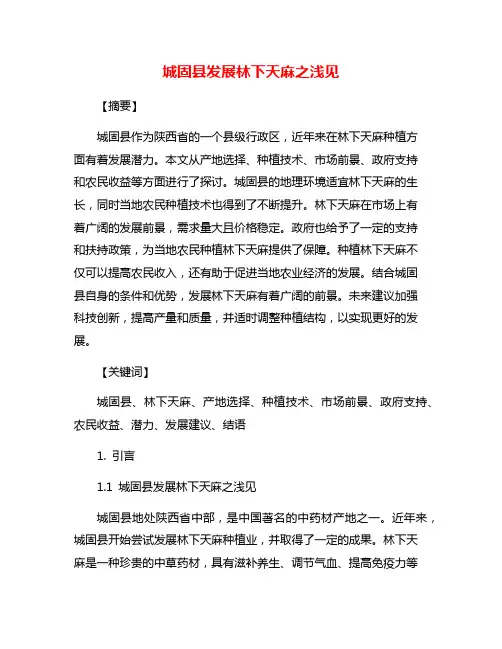 城固县发展林下天麻之浅见

【摘要】

城固县作为陕西省的一个县级行政区，近年来在林下天麻种植方面有着发展潜力。本文从产地选择、种植技术、市场前景、政府支持和农民收益等方面进行了探讨。城固县的地理环境适宜林下天麻的生长，同时当地农民种植技术也得到了不断提升。林下天麻在市场上有着广阔的发展前景，需求量大且价格稳定。政府也给予了一定的支持和扶持政策，为当地农民种植林下天麻提供了保障。种植林下天麻不仅可以提高农民收入，还有助于促进当地农业经济的发展。结合城固县自身的条件和优势，发展林下天麻有着广阔的前景。未来建议加强科技创新，提高产量和质量，并适时调整种植结构，以实现更好的发展。

【关键词】

城固县、林下天麻、产地选择、种植技术、市场前景、政府支持、农民收益、潜力、发展建议、结语

1. 引言

1.1 城固县发展林下天麻之浅见

城固县地处陕西省中部，是中国著名的中药材产地之一。近年来，城固县开始尝试发展林下天麻种植业，并取得了一定的成果。林下天麻是一种珍贵的中草药材，具有滋补养生、调节气血、提高免疫力等